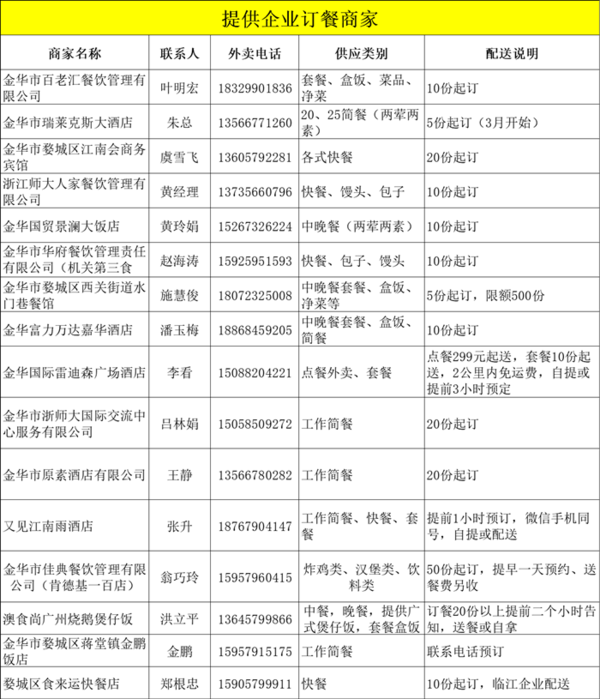 提供企业订餐商家

| 商家名称 | 联系人 | 外卖电话 | 供应类别 | 配送说明 |
|---|---|---|---|---|
| 金华市百老汇餐饮管理有限公司 | 叶明宏 | 18329901836 | 套餐、盒饭、菜品、净菜 | 10份起订 |
| 金华市瑞莱克斯大酒店 | 朱总 | 13566771260 | 20、25简餐（两荤两素） | 5份起订（3月开始） |
| 金华市婺城区江南会商务宾馆 | 虞雪飞 | 13605792281 | 各式快餐 | 20份起订 |
| 浙江师大人家餐饮管理有限公司 | 黄经理 | 13735660796 | 快餐、馒头、包子 | 10份起订 |
| 金华国贸景澜大饭店 | 黄玲娟 | 15267326224 | 中晚餐（两荤两素） | 10份起订 |
| 金华市华府餐饮管理责任有限公司（机关第三食 | 赵海涛 | 15925951593 | 快餐、包子、馒头 | 10份起订 |
| 金华市婺城区西关街道水门巷餐馆 | 施慧俊 | 18072325008 | 中晚餐套餐、盒饭、净菜等 | 5份起订，限额500份 |
| 金华富力万达嘉华酒店 | 潘玉梅 | 18868459205 | 中晚餐套餐、盒饭、简餐 | 10份起订 |
| 金华国际雷迪森广场酒店 | 李看 | 15088204221 | 点餐外卖、套餐 | 点餐299元起送，套餐10份起送，2公里内免运费，自提或提前3小时预定 |
| 金华市浙师大国际交流中心服务有限公司 | 吕林娟 | 15058509272 | 工作简餐 | 20份起订 |
| 金华市原素酒店有限公司 | 王静 | 13566780282 | 工作简餐 | 20份起订 |
| 又见江南雨酒店 | 张升 | 18767904147 | 工作简餐、快餐、套餐 | 提前1小时预订，微信手机同号，自提或配送 |
| 金华市佳典餐饮管理有限公司（肯德基一百店） | 翁巧玲 | 15957960415 | 炸鸡类、汉堡类、饮料类 | 50份起订，提早一天预约、送餐费另收 |
| 澳食尚广州烧鹅煲仔饭 | 洪立平 | 13645799866 | 中餐，晚餐，提供广式煲仔饭，套餐盒饭 | 订餐20份以上提前二个小时告知，送餐或自拿 |
| 金华市婺城区蒋堂镇金鹏饭店 | 金鹏 | 15957915175 | 工作简餐 | 联系电话预订 |
| 婺城区食来运快餐店 | 郑根忠 | 15905799911 | 快餐 | 10份起订，临江企业配送 |